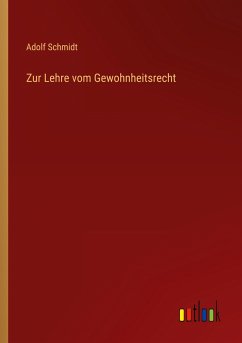 Adolf Schmidt

Zur Lehre vom Gewohnheitsrecht

outlook